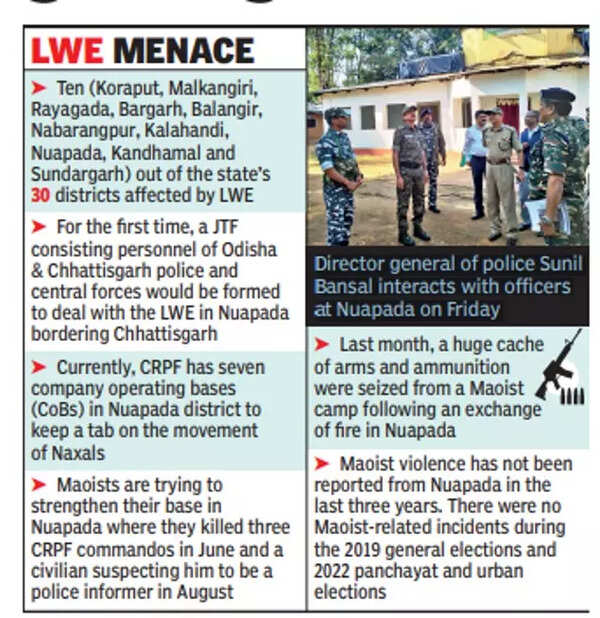 LWE MENACE

➤ Ten (Koraput, Malkangiri, Rayagada, Bargarh, Balangir, Nabarangpur, Kalahandi, Nuapada, Kandhamal and Sundargarh) out of the state's 30 districts affected by LWE

➤ For the first time, a JTF consisting personnel of Odisha & Chhattisgarh police and central forces would be formed to deal with the LWE in Nuapada bordering Chhattisgarh

➤ Currently, CRPF has seven company operating bases (CoBs) in Nuapada district to keep a tab on the movement of Naxals

➤ Maoists are trying to strengthen their base in Nuapada where they killed three CRPF commandos in June and a civilian suspecting him to be a police informer in August

Director general of police Sunil Bansal interacts with officers at Nuapada on Friday

➤ Last month, a huge cache of arms and ammunition were seized from a Maoist camp following an exchange of fire in Nuapada

➤ Maoist violence has not been reported from Nuapada in the last three years. There were no Maoist-related incidents during the 2019 general elections and 2022 panchayat and urban elections